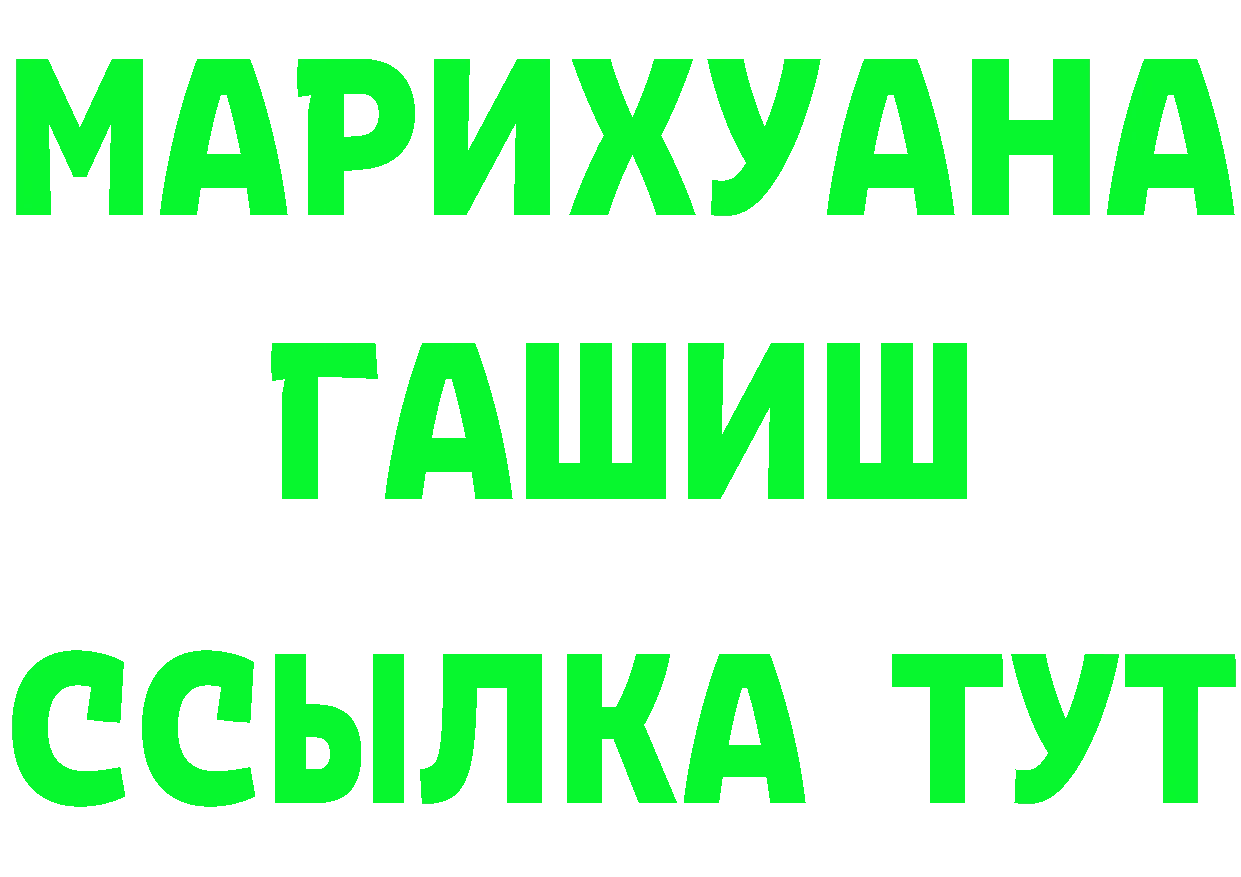 МАРИХУАНА
ГАШИШ
ССЫЛКА ТУТ